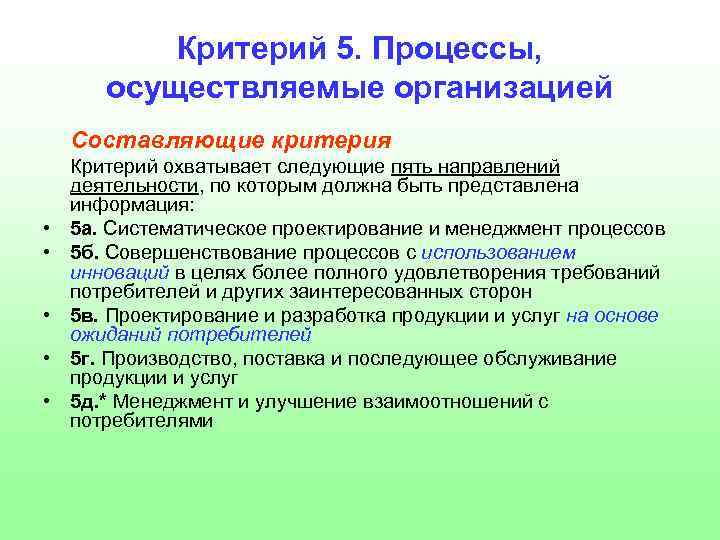 Критерий 5. Процессы, осуществляемые организацией

Составляющие критерия

Критерий охватывает следующие пять направлений деятельности, по которым должна быть представлена информация:

• 5а. Систематическое проектирование и менеджмент процессов
• 5б. Совершенствование процессов с использованием инноваций в целях более полного удовлетворения требований потребителей и других заинтересованных сторон
• 5в. Проектирование и разработка продукции и услуг на основе ожиданий потребителей
• 5г. Производство, поставка и последующее обслуживание продукции и услуг
• 5д.* Менеджмент и улучшение взаимоотношений с потребителями